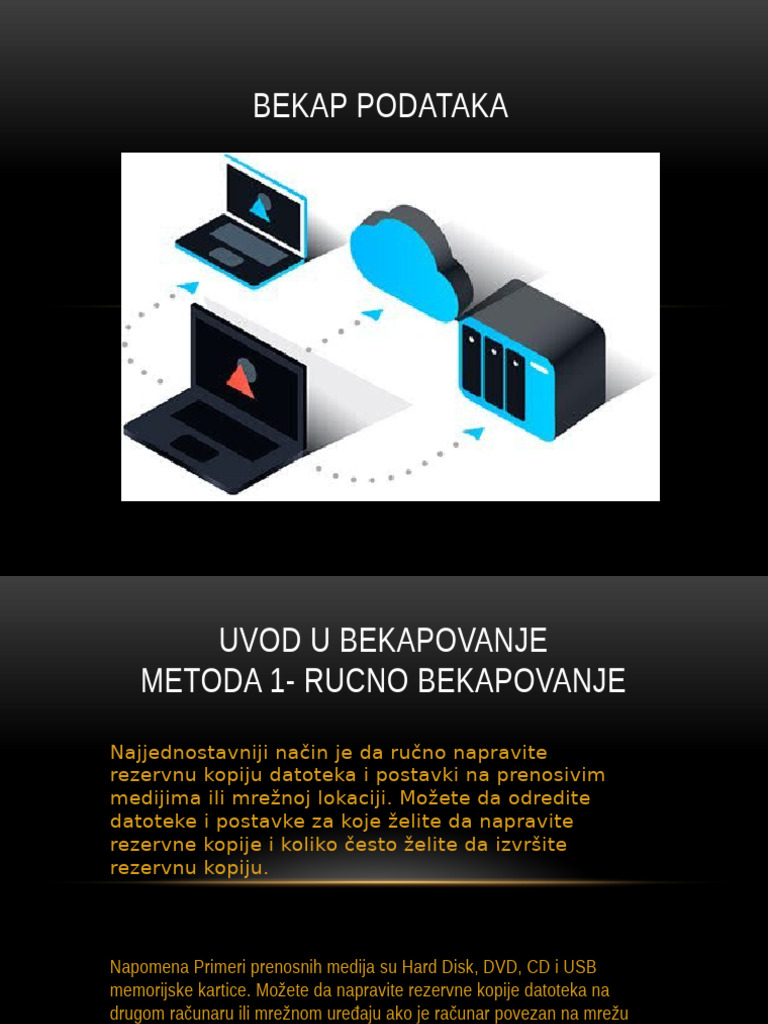 BEKAP PODATAKA

UVOD U BEKAPOVANJE
METODA 1- RUCNO BEKAPOVANJE

Najjednostavniji način je da ručno napravite rezervnu kopiju datoteka i postavki na prenosivim medijima ili mrežnoj lokaciji. Možete da odredite datoteke i postavke za koje želite da napravite rezervne kopije i koliko često želite da izvršite rezervnu kopiju.

Napomena Primeri prenosnih medija su Hard Disk, DVD, CD i USB memorijske kartice. Možete da napravite rezervne kopije datoteka na drugom računaru ili mrežnom uređaju ako je računar povezan na mrežu